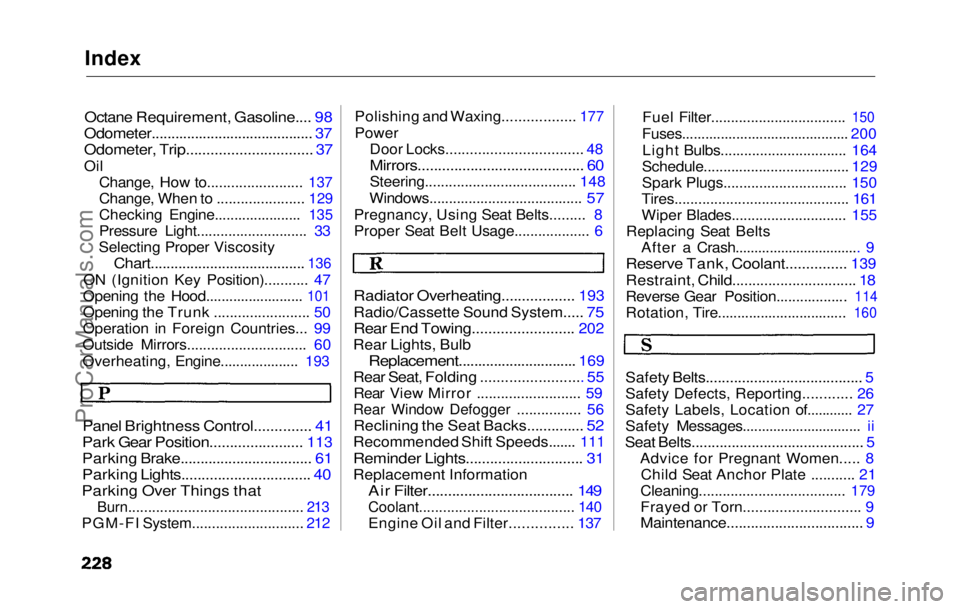 Index

Octane Requirement, Gasoline 98
Odometer 37
Odometer, Trip 37
Oil
Change, How to 137
Change, When to 129
Checking Engine 135
Pressure Light 33
Selecting Proper Viscosity
Chart 136
ON (Ignition Key Position) 47
Opening the Hood 101
Opening the Trunk 50
Operation in Foreign Countries 99
Outside Mirrors 60
Overheating, Engine 193

P

Panel Brightness Control 41
Park Gear Position 113
Parking Brake 61
Parking Lights 40
Parking Over Things that
Burn 213
PGM-FI System 212

Polishing and Waxing 177
Power
Door Locks 48
Mirrors 60
Steering 148
Windows 57
Pregnancy, Using Seat Belts 8
Proper Seat Belt Usage 6

R

Radiator Overheating 193
Radio/Cassette Sound System 75
Rear End Towing 202
Rear Lights, Bulb
Replacement 169
Rear Seat, Folding 55
Rear View Mirror 59
Rear Window Defogger 56
Reclining the Seat Backs 52
Recommended Shift Speeds 111
Reminder Lights 31
Replacement Information
Air Filter 149
Coolant 140
Engine Oil and Filter 137

Fuel Filter 150
Fuses 200
Light Bulbs 164
Schedule 129
Spark Plugs 150
Tires 161
Wiper Blades 155
Replacing Seat Belts
After a Crash 9
Reserve Tank, Coolant 139
Restraint, Child 18
Reverse Gear Position 114
Rotation, Tire 160

S

Safety Belts 5
Safety Defects, Reporting 26
Safety Labels, Location of 27
Safety Messages ii
Seat Belts 5
Advice for Pregnant Women 8
Child Seat Anchor Plate 21
Cleaning 179
Frayed or Torn 9
Maintenance 9

228

ProCarManuals.com
carmanualsonline.info